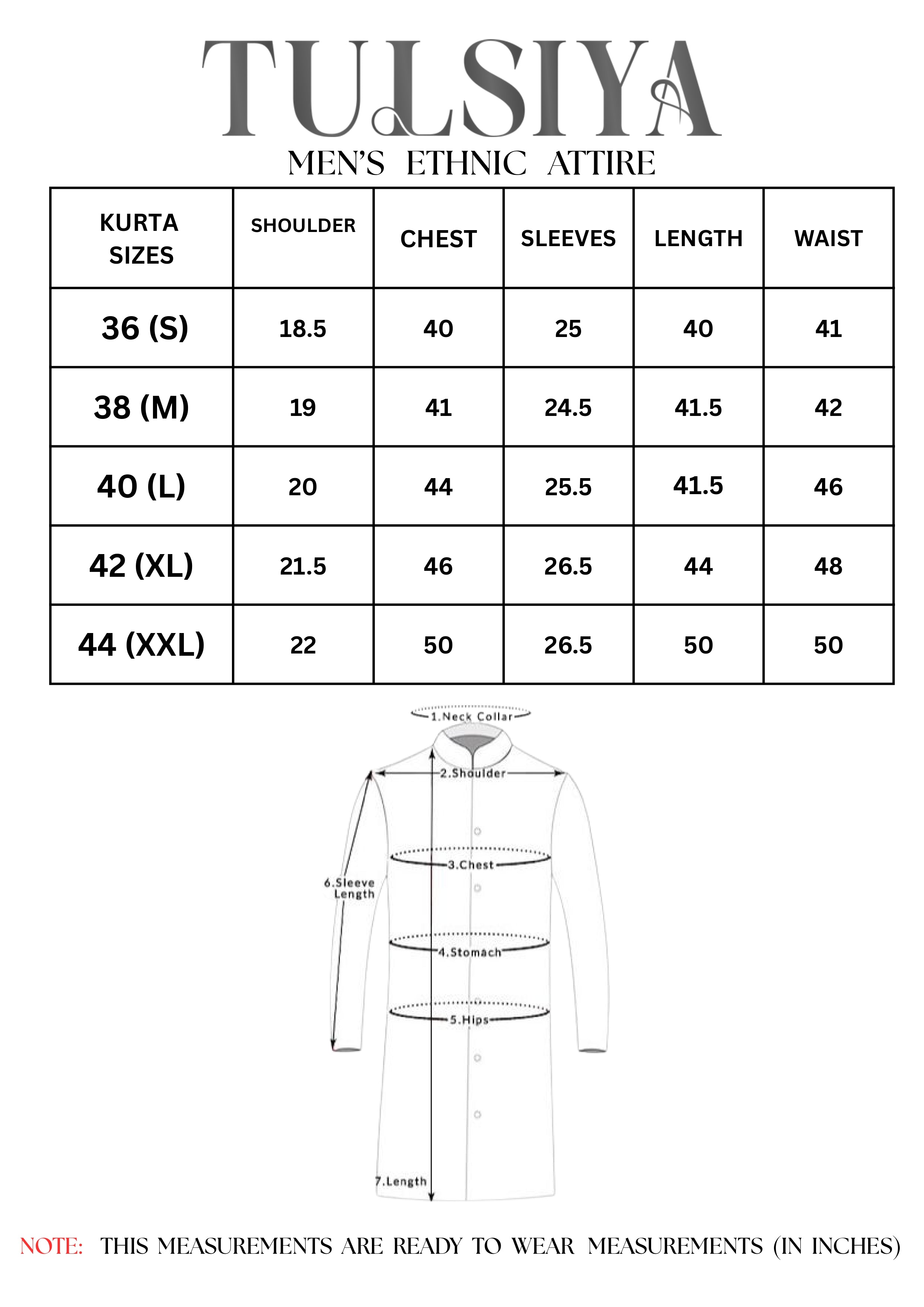 TULSIYA

MEN'S ETHNIC ATTIRE

| KURTA SIZES | SHOULDER | CHEST | SLEEVES | LENGTH | WAIST |
|---|---|---|---|---|---|
| 36 (S) | 18.5 | 40 | 25 | 40 | 41 |
| 38 (M) | 19 | 41 | 24.5 | 41.5 | 42 |
| 40 (L) | 20 | 44 | 25.5 | 41.5 | 46 |
| 42 (XL) | 21.5 | 46 | 26.5 | 44 | 48 |
| 44 (XXL) | 22 | 50 | 26.5 | 50 | 50 |

1.Neck Collar
2.Shoulder
3.Chest
6.Sleeve Length
4.Stomach
5.Hips
7.Length

NOTE: THIS MEASUREMENTS ARE READY TO WEAR MEASUREMENTS (IN INCHES)